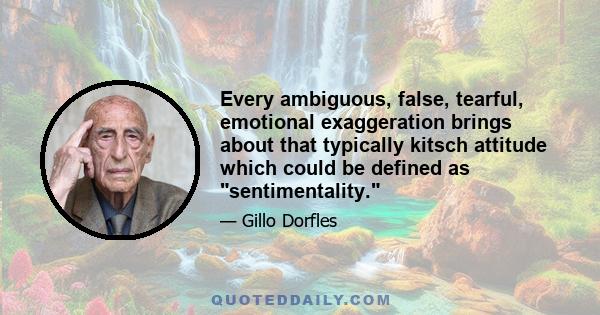 Every ambiguous, false, tearful, emotional exaggeration brings about that typically kitsch attitude which could be defined as "sentimentality."

— Gillo Dorfles

QUOTEDDAILY.COM